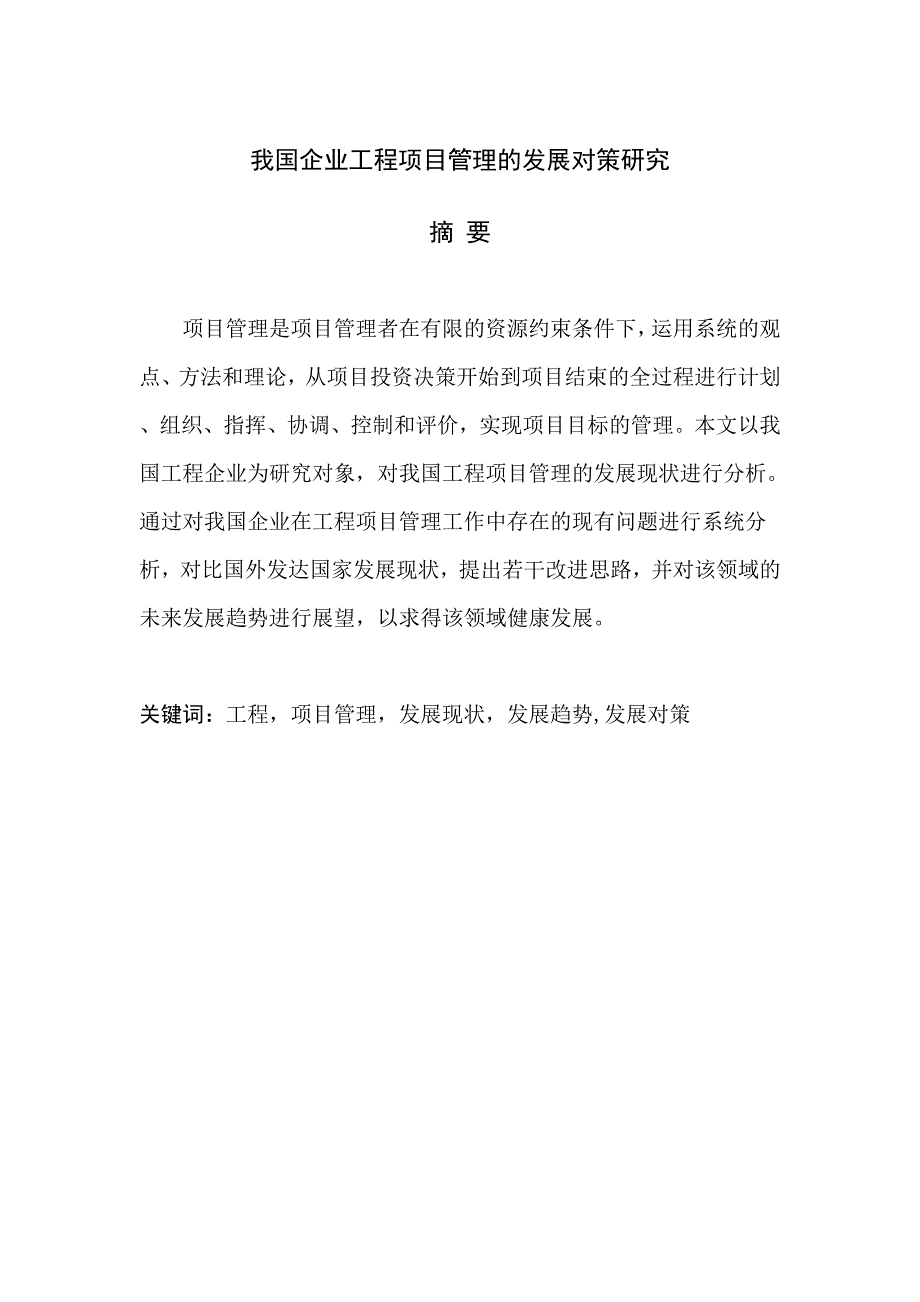 我国企业工程项目管理的发展对策研究

摘 要

项目管理是项目管理者在有限的资源约束条件下，运用系统的观点、方法和理论，从项目投资决策开始到项目结束的全过程进行计划、组织、指挥、协调、控制和评价，实现项目目标的管理。本文以我国工程企业为研究对象，对我国工程项目管理的发展现状进行分析。通过对我国企业在工程项目管理工作中存在的现有问题进行系统分析，对比国外发达国家发展现状，提出若干改进思路，并对该领域的未来发展趋势进行展望，以求得该领域健康发展。

关键词：工程，项目管理，发展现状，发展趋势,发展对策